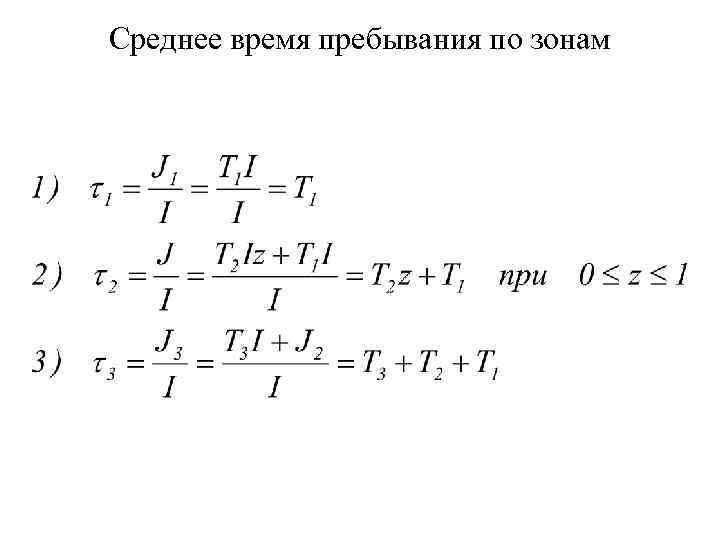 Среднее время пребывания по зонам

1) $\tau_1 = \frac{J_1}{I} = \frac{T_1 I}{I} = T_1$

2) $\tau_2 = \frac{J}{I} = \frac{T_2 Iz + T_1 I}{I} = T_2 z + T_1$ при $0 \le z \le 1$

3) $\tau_3 = \frac{J_3}{I} = \frac{T_3 I + J_2}{I} = T_3 + T_2 + T_1$